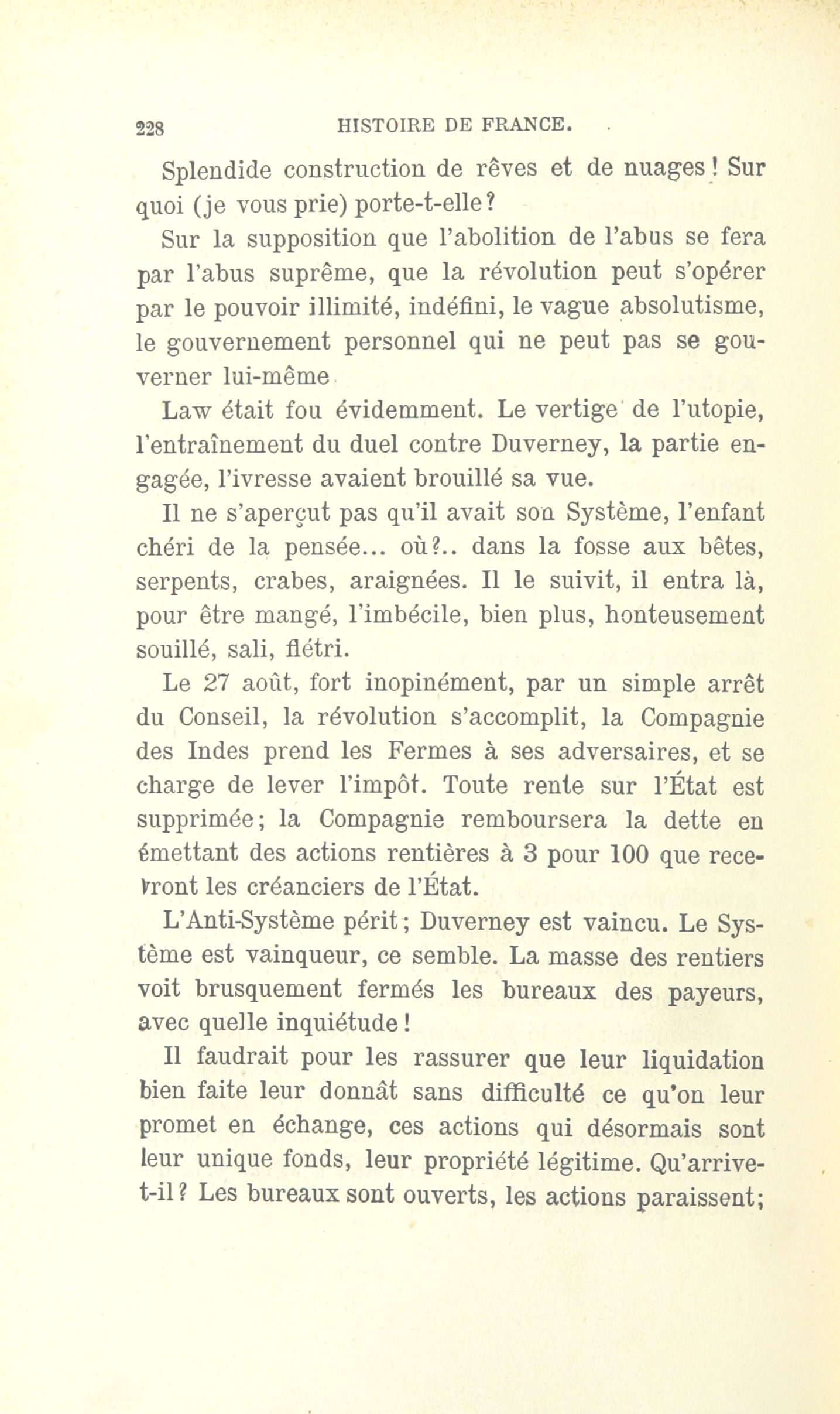 228 HISTOIRE DE FRANCE.

Splendide construction de rêves et de nuages! Sur quoi (je vous prie) porte-t-elle?

Sur la supposition que l'abolition de l'abus se fera par l'abus suprême, que la révolution peut s'opérer par le pouvoir illimité, indéfini, le vague absolutisme, le gouvernement personnel qui ne peut pas se gouverner lui-même

Law était fou évidemment. Le vertige de l'utopie, l'entraînement du duel contre Duverney, la partie engagée, l'ivresse avaient brouillé sa vue.

Il ne s'aperçut pas qu'il avait son Système, l'enfant chéri de la pensée... où?.. dans la fosse aux bêtes, serpents, crabes, araignées. Il le suivit, il entra là, pour être mangé, l'imbécile, bien plus, honteusement souillé, sali, flétri.

Le 27 août, fort inopinément, par un simple arrêt du Conseil, la révolution s'accomplit, la Compagnie des Indes prend les Fermes à ses adversaires, et se charge de lever l'impôt. Toute rente sur l'État est supprimée; la Compagnie remboursera la dette en émettant des actions rentières à 3 pour 100 que recevront les créanciers de l'État.

L'Anti-Système périt; Duverney est vaincu. Le Système est vainqueur, ce semble. La masse des rentiers voit brusquement fermés les bureaux des payeurs, avec quelle inquiétude!

Il faudrait pour les rassurer que leur liquidation bien faite leur donnât sans difficulté ce qu'on leur promet en échange, ces actions qui désormais sont leur unique fonds, leur propriété légitime. Qu'arrive-t-il? Les bureaux sont ouverts, les actions paraissent;